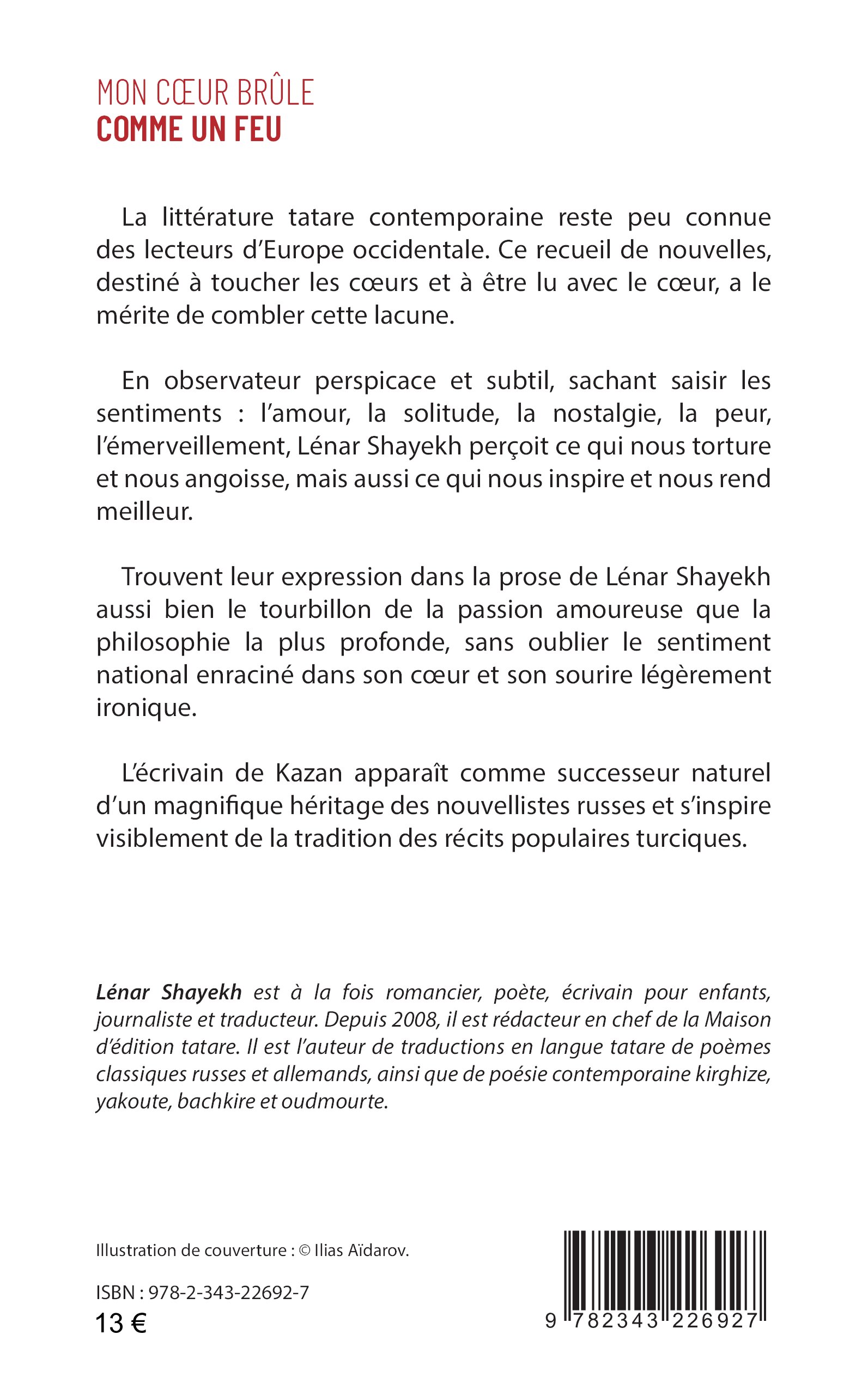 MON CŒUR BRÛLE
COMME UN FEU

La littérature tatare contemporaine reste peu connue des lecteurs d'Europe occidentale. Ce recueil de nouvelles, destiné à toucher les cœurs et à être lu avec le cœur, a le mérite de combler cette lacune.

En observateur perspicace et subtil, sachant saisir les sentiments : l'amour, la solitude, la nostalgie, la peur, l'émerveillement, Lénar Shayekh perçoit ce qui nous torture et nous angoisse, mais aussi ce qui nous inspire et nous rend meilleur.

Trouvent leur expression dans la prose de Lénar Shayekh aussi bien le tourbillon de la passion amoureuse que la philosophie la plus profonde, sans oublier le sentiment national enraciné dans son cœur et son sourire légèrement ironique.

L'écrivain de Kazan apparaît comme successeur naturel d'un magnifique héritage des nouvellistes russes et s'inspire visiblement de la tradition des récits populaires turciques.

Lénar Shayekh est à la fois romancier, poète, écrivain pour enfants, journaliste et traducteur. Depuis 2008, il est rédacteur en chef de la Maison d'édition tatare. Il est l'auteur de traductions en langue tatare de poèmes classiques russes et allemands, ainsi que de poésie contemporaine kirghize, yakoute, bachkire et oudmourte.

Illustration de couverture : © Ilias Aïdarov.

ISBN : 978-2-343-22692-7
13 €

9 782343 226927